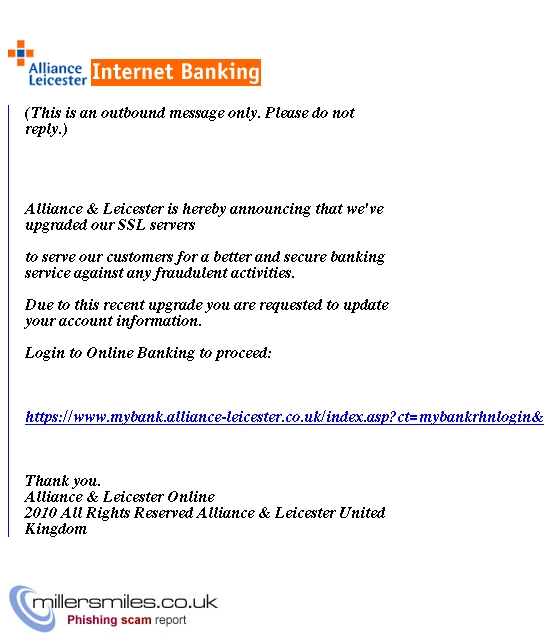 Alliance Leicester Internet Banking

(This is an outbound message only. Please do not reply.)

Alliance & Leicester is hereby announcing that we've upgraded our SSL servers

to serve our customers for a better and secure banking service against any fraudulent activities.

Due to this recent upgrade you are requested to update your account information.

Login to Online Banking to proceed:

https://www.mybank.alliance-leicester.co.uk/index.asp?ct=mybankrhnlogin&

Thank you.
Alliance & Leicester Online
2010 All Rights Reserved Alliance & Leicester United Kingdom

millersmiles.co.uk
Phishing scam report